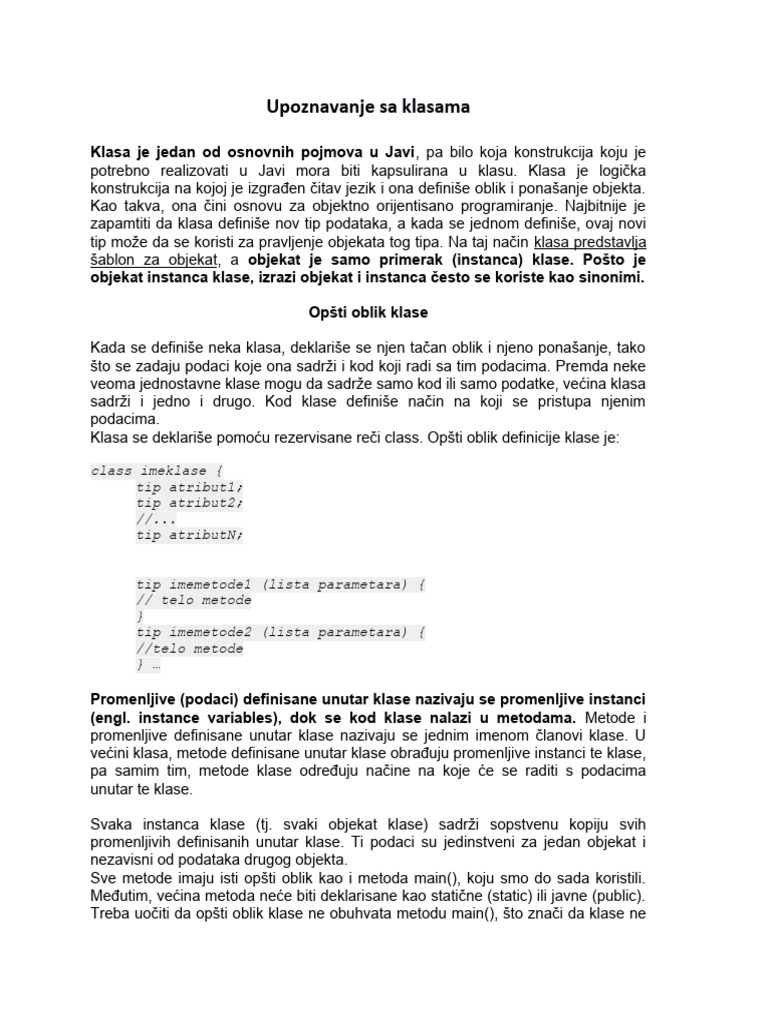 Upoznavanje sa klasama

Klasa je jedan od osnovnih pojmova u Javi, pa bilo koja konstrukcija koju je potrebno realizovati u Javi mora biti kapsulirana u klasu. Klasa je logička konstrukcija na kojoj je izgrađen čitav jezik i ona definiše oblik i ponašanje objekta. Kao takva, ona čini osnovu za objektno orijentisano programiranje. Najbitnije je zapamtiti da klasa definiše nov tip podataka, a kada se jednom definiše, ovaj novi tip može da se koristi za pravljenje objekata tog tipa. Na taj način klasa predstavlja šablon za objekat, a objekat je samo primerak (instanca) klase. Pošto je objekat instanca klase, izrazi objekat i instanca često se koriste kao sinonimi.

Opšti oblik klase

Kada se definiše neka klasa, deklariše se njen tačan oblik i njeno ponašanje, tako što se zadaju podaci koje ona sadrži i kod koji radi sa tim podacima. Premda neke veoma jednostavne klase mogu da sadrže samo kod ili samo podatke, većina klasa sadrži i jedno i drugo. Kod klase definiše način na koji se pristupa njenim podacima.
Klasa se deklariše pomoću rezervisane reči class. Opšti oblik definicije klase je:

class imeklase {
tip atribut1;
tip atribut2;
//...
tip atributN;

tip imemetode1 (lista parametara) {
// telo metode
}
tip imemetode2 (lista parametara) {
//telo metode
} …

Promenljive (podaci) definisane unutar klase nazivaju se promenljive instanci (engl. instance variables), dok se kod klase nalazi u metodama. Metode i promenljive definisane unutar klase nazivaju se jednim imenom članovi klase. U većini klasa, metode definisane unutar klase obrađuju promenljive instanci te klase, pa samim tim, metode klase određuju načine na koje će se raditi s podacima unutar te klase.

Svaka instanca klase (tj. svaki objekat klase) sadrži sopstvenu kopiju svih promenljivih definisanih unutar klase. Ti podaci su jedinstveni za jedan objekat i nezavisni od podataka drugog objekta.
Sve metode imaju isti opšti oblik kao i metoda main(), koju smo do sada koristili. Međutim, većina metoda neće biti deklarisane kao statične (static) ili javne (public). Treba uočiti da opšti oblik klase ne obuhvata metodu main(), što znači da klase ne